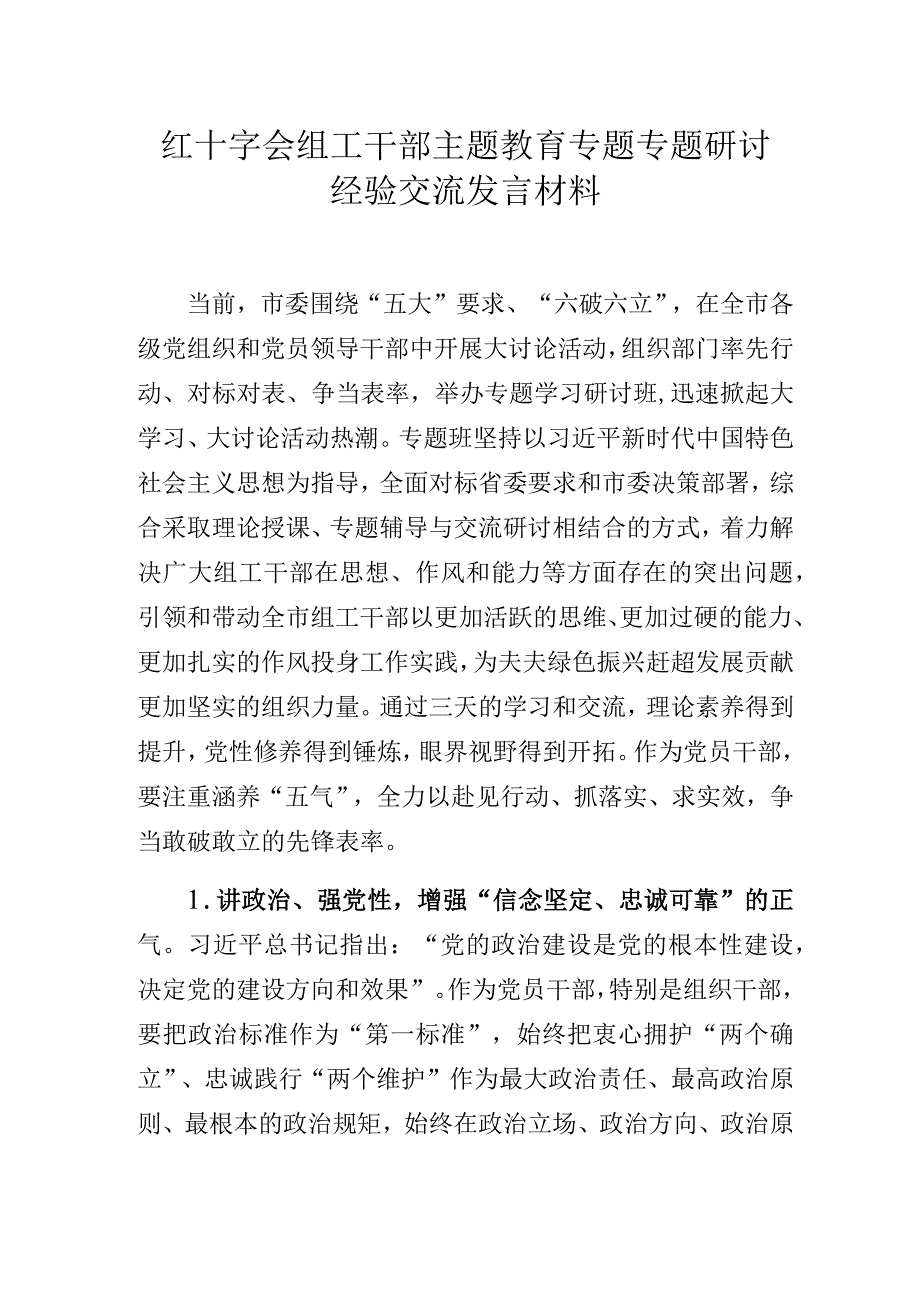 红十字会组工干部主题教育专题专题研讨经验交流发言材料

当前，市委围绕“五大”要求、“六破六立”，在全市各级党组织和党员领导干部中开展大讨论活动，组织部门率先行动、对标对表、争当表率，举办专题学习研讨班，迅速掀起大学习、大讨论活动热潮。专题班坚持以习近平新时代中国特色社会主义思想为指导，全面对标省委要求和市委决策部署，综合采取理论授课、专题辅导与交流研讨相结合的方式，着力解决广大组工干部在思想、作风和能力等方面存在的突出问题，引领和带动全市组工干部以更加活跃的思维、更加过硬的能力、更加扎实的作风投身工作实践，为夫夫绿色振兴赶超发展贡献更加坚实的组织力量。通过三天的学习和交流，理论素养得到提升，党性修养得到锤炼，眼界视野得到开拓。作为党员干部，要注重涵养“五气”，全力以赴见行动、抓落实、求实效，争当敢破敢立的先锋表率。

1.讲政治、强党性，增强“信念坚定、忠诚可靠”的正气。习近平总书记指出：“党的政治建设是党的根本性建设，决定党的建设方向和效果”。作为党员干部，特别是组织干部，要把政治标准作为“第一标准”，始终把衷心拥护“两个确立”、忠诚践行“两个维护”作为最大政治责任、最高政治原则、最根本的政治规矩，始终在政治立场、政治方向、政治原